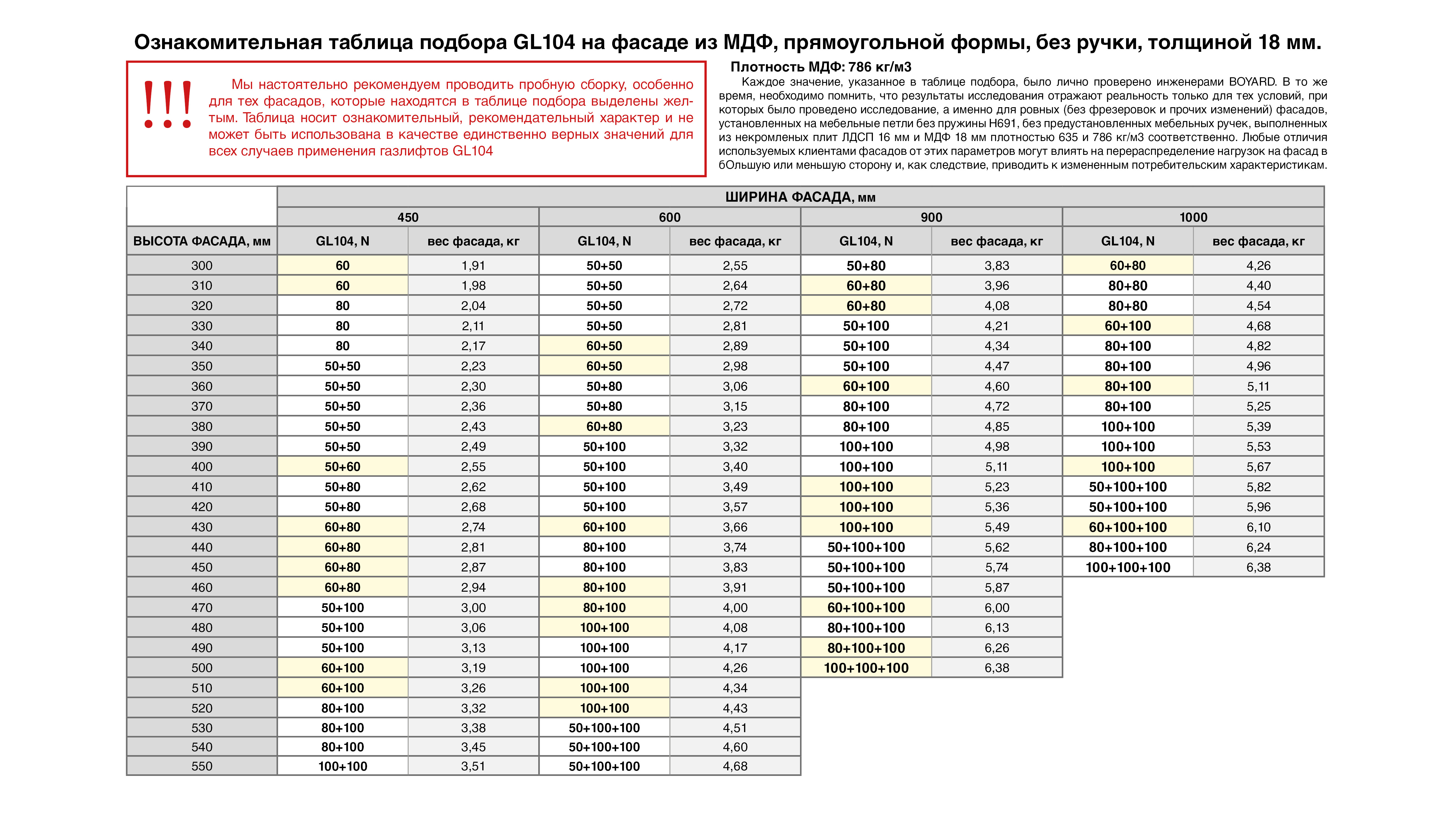 Ознакомительная таблица подбора GL104 на фасаде из МДФ, прямоугольной формы, без ручки, толщиной 18 мм.

!!! Мы настоятельно рекомендуем проводить пробную сборку, особенно для тех фасадов, которые находятся в таблице подбора выделены желтым. Таблица носит ознакомительный, рекомендательный характер и не может быть использована в качестве единственно верных значений для всех случаев применения газлифтов GL104

Плотность МДФ: 786 кг/м3
Каждое значение, указанное в таблице подбора, было лично проверено инженерами BOYARD. В то же время, необходимо помнить, что результаты исследования отражают реальность только для тех условий, при которых было проведено исследование, а именно для ровных (без фрезеровок и прочих изменений) фасадов, установленных на мебельные петли без пружины H691, без предустановленных мебельных ручек, выполненных из некромленых плит ЛДСП 16 мм и МДФ 18 мм плотностью 635 и 786 кг/м3 соответственно. Любые отличия используемых клиентами фасадов от этих параметров могут влиять на перераспределение нагрузок на фасад в бОльшую или меньшую сторону и, как следствие, приводить к измененным потребительским характеристикам.

| | ШИРИНА ФАСАДА, мм | | | | | | | |
|---|---|---|---|---|---|---|---|---|
| | 450 | | 600 | | 900 | | 1000 | |
| ВЫСОТА ФАСАДА, мм | GL104, N | вес фасада, кг | GL104, N | вес фасада, кг | GL104, N | вес фасада, кг | GL104, N | вес фасада, кг |
| 300 | 60 | 1,91 | 50+50 | 2,55 | 50+80 | 3,83 | 60+80 | 4,26 |
| 310 | 60 | 1,98 | 50+50 | 2,64 | 60+80 | 3,96 | 80+80 | 4,40 |
| 320 | 80 | 2,04 | 50+50 | 2,72 | 60+80 | 4,08 | 80+80 | 4,54 |
| 330 | 80 | 2,11 | 50+50 | 2,81 | 50+100 | 4,21 | 60+100 | 4,68 |
| 340 | 80 | 2,17 | 60+50 | 2,89 | 50+100 | 4,34 | 80+100 | 4,82 |
| 350 | 50+50 | 2,23 | 60+50 | 2,98 | 50+100 | 4,47 | 80+100 | 4,96 |
| 360 | 50+50 | 2,30 | 50+80 | 3,06 | 60+100 | 4,60 | 80+100 | 5,11 |
| 370 | 50+50 | 2,36 | 50+80 | 3,15 | 80+100 | 4,72 | 80+100 | 5,25 |
| 380 | 50+50 | 2,43 | 60+80 | 3,23 | 80+100 | 4,85 | 100+100 | 5,39 |
| 390 | 50+50 | 2,49 | 50+100 | 3,32 | 100+100 | 4,98 | 100+100 | 5,53 |
| 400 | 50+60 | 2,55 | 50+100 | 3,40 | 100+100 | 5,11 | 100+100 | 5,67 |
| 410 | 50+80 | 2,62 | 50+100 | 3,49 | 100+100 | 5,23 | 50+100+100 | 5,82 |
| 420 | 50+80 | 2,68 | 50+100 | 3,57 | 100+100 | 5,36 | 50+100+100 | 5,96 |
| 430 | 60+80 | 2,74 | 60+100 | 3,66 | 100+100 | 5,49 | 60+100+100 | 6,10 |
| 440 | 60+80 | 2,81 | 80+100 | 3,74 | 50+100+100 | 5,62 | 80+100+100 | 6,24 |
| 450 | 60+80 | 2,87 | 80+100 | 3,83 | 50+100+100 | 5,74 | 100+100+100 | 6,38 |
| 460 | 60+80 | 2,94 | 80+100 | 3,91 | 50+100+100 | 5,87 | | |
| 470 | 50+100 | 3,00 | 80+100 | 4,00 | 60+100+100 | 6,00 | | |
| 480 | 50+100 | 3,06 | 100+100 | 4,08 | 80+100+100 | 6,13 | | |
| 490 | 50+100 | 3,13 | 100+100 | 4,17 | 80+100+100 | 6,26 | | |
| 500 | 60+100 | 3,19 | 100+100 | 4,26 | 100+100+100 | 6,38 | | |
| 510 | 60+100 | 3,26 | 100+100 | 4,34 | | | | |
| 520 | 80+100 | 3,32 | 100+100 | 4,43 | | | | |
| 530 | 80+100 | 3,38 | 50+100+100 | 4,51 | | | | |
| 540 | 80+100 | 3,45 | 50+100+100 | 4,60 | | | | |
| 550 | 100+100 | 3,51 | 50+100+100 | 4,68 | | | | |